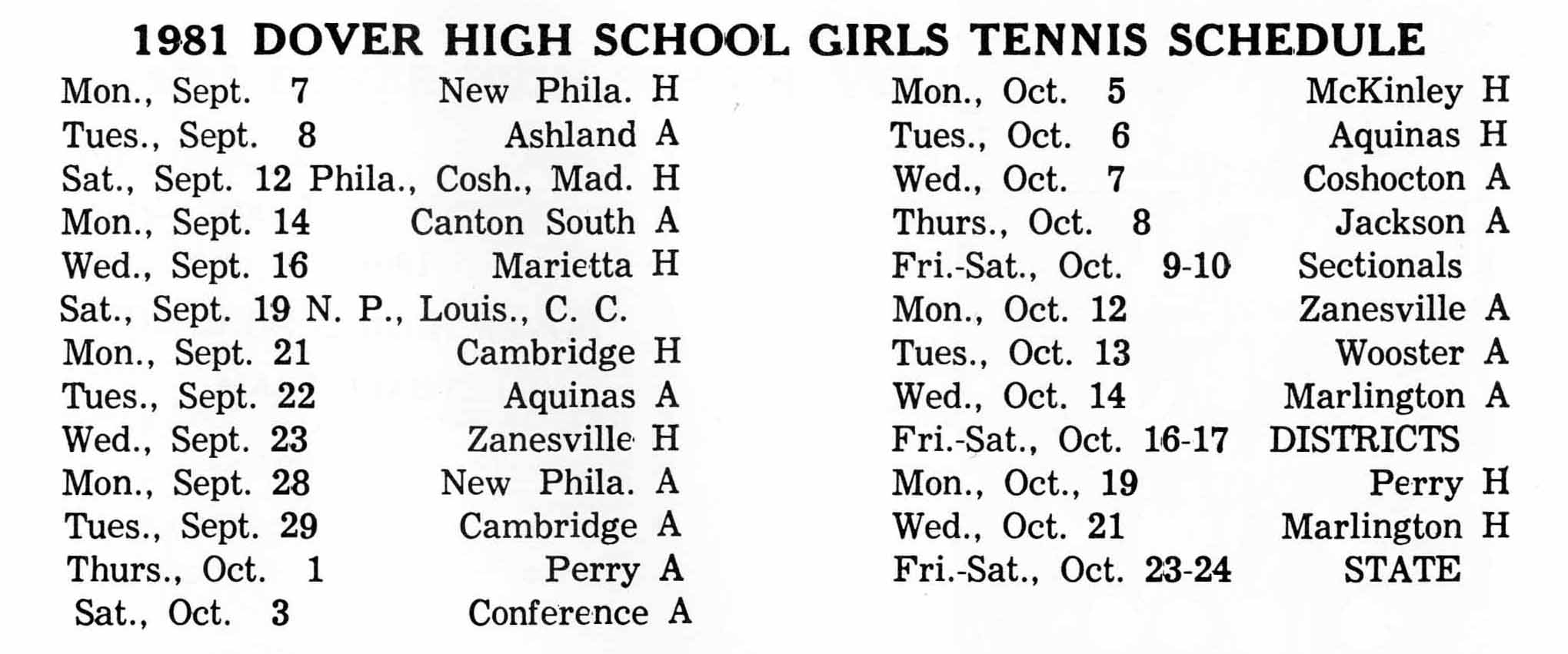 1981 DOVER HIGH SCHOOL GIRLS TENNIS SCHEDULE

Mon., Sept. 7 New Phila. H
Tues., Sept. 8 Ashland A
Sat., Sept. 12 Phila., Cosh., Mad. H
Mon., Sept. 14 Canton South A
Wed., Sept. 16 Marietta H
Sat., Sept. 19 N. P., Louis., C. C.
Mon., Sept. 21 Cambridge H
Tues., Sept. 22 Aquinas A
Wed., Sept. 23 Zanesville H
Mon., Sept. 28 New Phila. A
Tues., Sept. 29 Cambridge A
Thurs., Oct. 1 Perry A
Sat., Oct. 3 Conference A

Mon., Oct. 5 McKinley H
Tues., Oct. 6 Aquinas H
Wed., Oct. 7 Coshocton A
Thurs., Oct. 8 Jackson A
Fri.-Sat., Oct. 9-10 Sectionals
Mon., Oct. 12 Zanesville A
Tues., Oct. 13 Wooster A
Wed., Oct. 14 Marlington A
Fri.-Sat., Oct. 16-17 DISTRICTS
Mon., Oct., 19 Perry H
Wed., Oct. 21 Marlington H
Fri.-Sat., Oct. 23-24 STATE